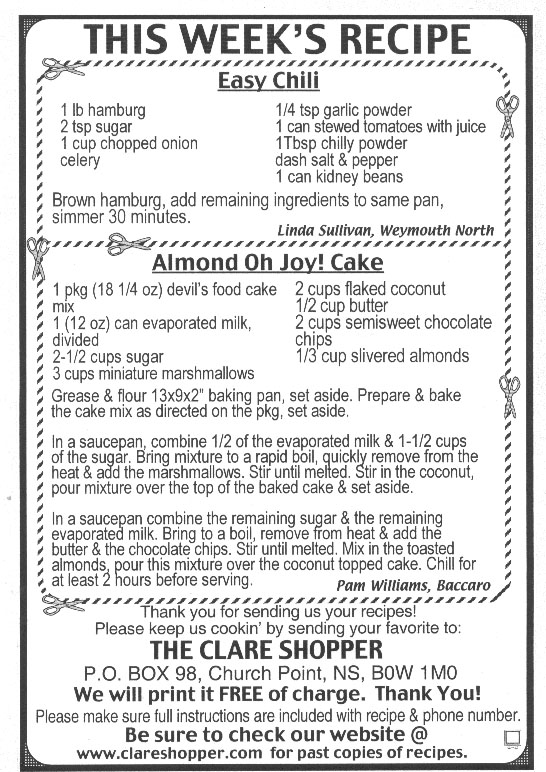 THIS WEEK'S RECIPE

Easy Chili

1 lb hamburg
2 tsp sugar
1 cup chopped onion
celery

1/4 tsp garlic powder
1 can stewed tomatoes with juice
1Tbsp chilly powder
dash salt & pepper
1 can kidney beans

Brown hamburg, add remaining ingredients to same pan, simmer 30 minutes.

Linda Sullivan, Weymouth North

Almond Oh Joy! Cake

1 pkg (18 1/4 oz) devil's food cake mix
1 (12 oz) can evaporated milk, divided
2-1/2 cups sugar
3 cups miniature marshmallows

2 cups flaked coconut
1/2 cup butter
2 cups semisweet chocolate chips
1/3 cup slivered almonds

Grease & flour 13x9x2" baking pan, set aside. Prepare & bake the cake mix as directed on the pkg, set aside.

In a saucepan, combine 1/2 of the evaporated milk & 1-1/2 cups of the sugar. Bring mixture to a rapid boil, quickly remove from the heat & add the marshmallows. Stir until melted. Stir in the coconut, pour mixture over the top of the baked cake & set aside.

In a saucepan combine the remaining sugar & the remaining evaporated milk. Bring to a boil, remove from heat & add the butter & the chocolate chips. Stir until melted. Mix in the toasted almonds, pour this mixture over the coconut topped cake. Chill for at least 2 hours before serving.

Pam Williams, Baccaro

Thank you for sending us your recipes!
Please keep us cookin' by sending your favorite to:
THE CLARE SHOPPER
P.O. BOX 98, Church Point, NS, B0W 1M0
We will print it FREE of charge. Thank You!
Please make sure full instructions are included with recipe & phone number.
Be sure to check our website @
www.clareshopper.com for past copies of recipes.